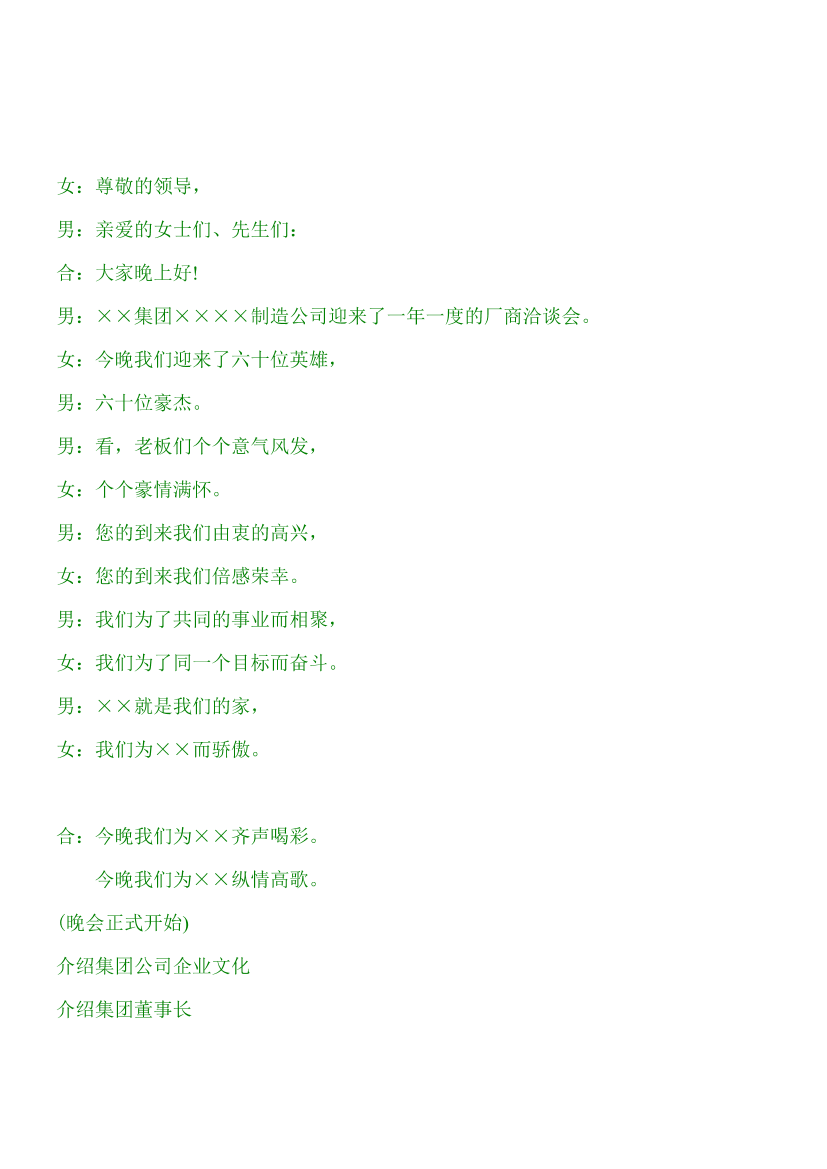 女：尊敬的领导，

男：亲爱的女士们、先生们：

合：大家晚上好!

男：××集团××××制造公司迎来了一年一度的厂商洽谈会。

女：今晚我们迎来了六十位英雄，

男：六十位豪杰。

男：看，老板们个个意气风发，

女：个个豪情满怀。

男：您的到来我们由衷的高兴，

女：您的到来我们倍感荣幸。

男：我们为了共同的事业而相聚，

女：我们为了同一个目标而奋斗。

男：××就是我们的家，

女：我们为××而骄傲。

合：今晚我们为××齐声喝彩。

今晚我们为××纵情高歌。

(晚会正式开始)

介绍集团公司企业文化

介绍集团董事长